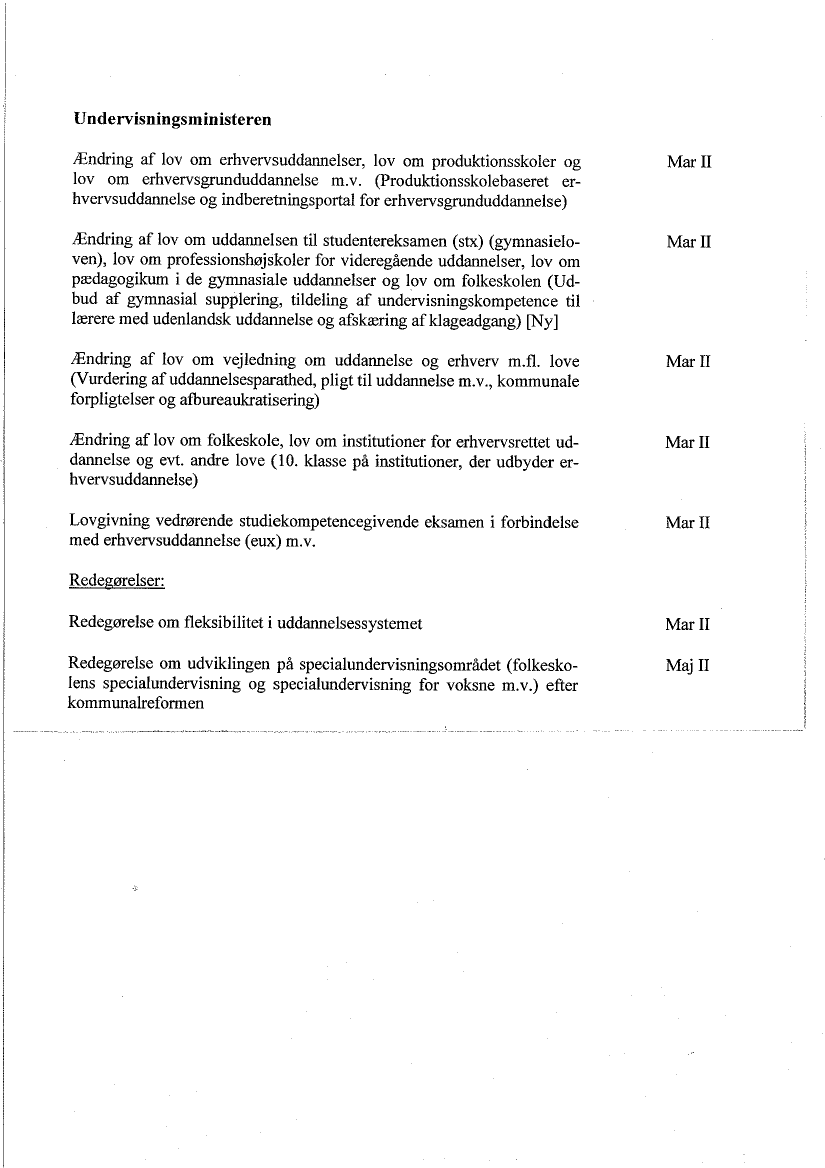 **Undervisningsministeren**

Ændring af lov om erhvervsuddannelser, lov om produktionsskoler og lov om erhvervsgrunduddannelse m.v. (Produktionsskolebaseret erhvervsuddannelse og indberetningsportal for erhvervsgrunduddannelse)

Mar II

Ændring af lov om uddannelsen til studentereksamen (stx) (gymnasieloven), lov om professionshøjskoler for videregående uddannelser, lov om pædagogikum i de gymnasiale uddannelser og lov om folkeskolen (Udbud af gymnasial supplering, tildeling af undervisningskompetence til lærere med udenlandsk uddannelse og afskæring af klageadgang) [Ny]

Mar II

Ændring af lov om vejledning om uddannelse og erhverv m.fl. love (Vurdering af uddannelsesparathed, pligt til uddannelse m.v., kommunale forpligtelser og afbureaukratisering)

Mar II

Ændring af lov om folkeskole, lov om institutioner for erhvervsrettet uddannelse og evt. andre love (10. klasse på institutioner, der udbyder erhvervsuddannelse)

Mar II

Lovgivning vedrørende studiekompetencegivende eksamen i forbindelse med erhvervsuddannelse (eux) m.v.

Mar II

Redegørelser:

Redegørelse om fleksibilitet i uddannelsessystemet

Mar II

Redegørelse om udviklingen på specialundervisningsområdet (folkeskolens specialundervisning og specialundervisning for voksne m.v.) efter kommunalreformen

Maj II